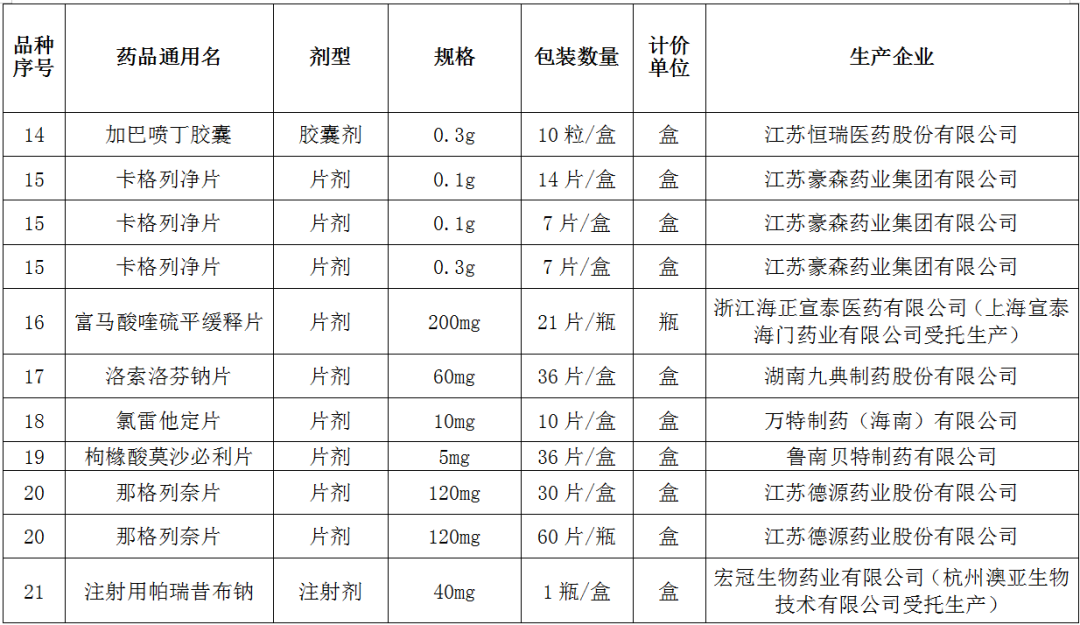 | 品种序号 | 药品通用名 | 剂型 | 规格 | 包装数量 | 计价单位 | 生产企业 |
|---|---|---|---|---|---|---|
| 14 | 加巴喷丁胶囊 | 胶囊剂 | 0.3g | 10粒/盒 | 盒 | 江苏恒瑞医药股份有限公司 |
| 15 | 卡格列净片 | 片剂 | 0.1g | 14片/盒 | 盒 | 江苏豪森药业集团有限公司 |
| 15 | 卡格列净片 | 片剂 | 0.1g | 7片/盒 | 盒 | 江苏豪森药业集团有限公司 |
| 15 | 卡格列净片 | 片剂 | 0.3g | 7片/盒 | 盒 | 江苏豪森药业集团有限公司 |
| 16 | 富马酸喹硫平缓释片 | 片剂 | 200mg | 21片/瓶 | 瓶 | 浙江海正宣泰医药有限公司（上海宣泰海门药业有限公司受托生产） |
| 17 | 洛索洛芬钠片 | 片剂 | 60mg | 36片/盒 | 盒 | 湖南九典制药股份有限公司 |
| 18 | 氯雷他定片 | 片剂 | 10mg | 10片/盒 | 盒 | 万特制药（海南）有限公司 |
| 19 | 枸橼酸莫沙必利片 | 片剂 | 5mg | 36片/盒 | 盒 | 鲁南贝特制药有限公司 |
| 20 | 那格列奈片 | 片剂 | 120mg | 30片/盒 | 盒 | 江苏德源药业股份有限公司 |
| 20 | 那格列奈片 | 片剂 | 120mg | 60片/瓶 | 盒 | 江苏德源药业股份有限公司 |
| 21 | 注射用帕瑞昔布钠 | 注射剂 | 40mg | 1瓶/盒 | 盒 | 宏冠生物药业有限公司（杭州澳亚生物技术有限公司受托生产） |